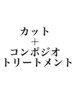 カット
＋
コンポジオ
トリートメント